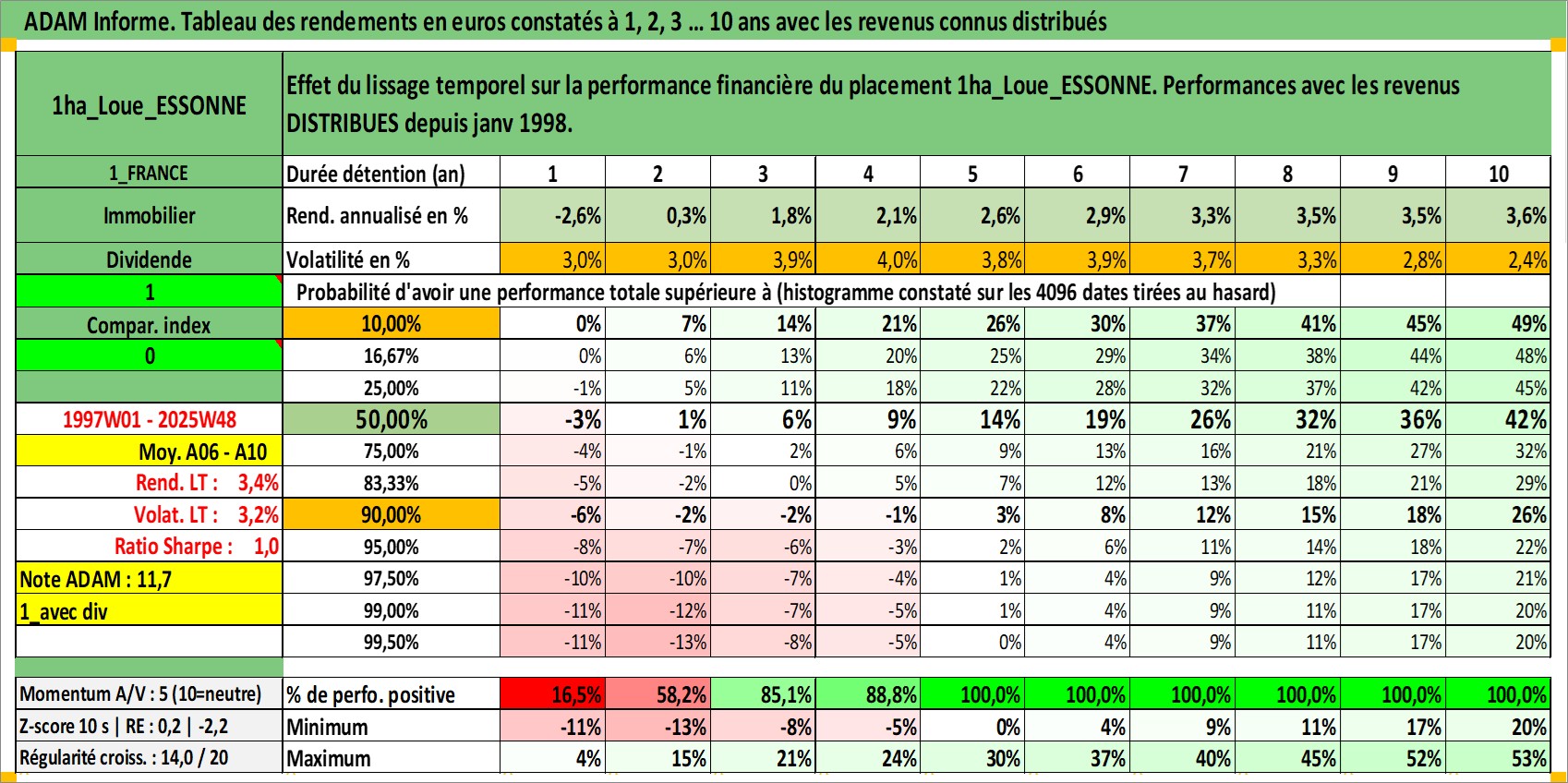 ADAM Informe. Tableau des rendements en euros constatés à 1, 2, 3 ... 10 ans avec les revenus connus distribués

| 1ha_Loue_ESSONNE | Effet du lissage temporel sur la performance financière du placement 1ha_Loue_ESSONNE. Performances avec les revenus DISTRIBUES depuis janv 1998. | | | | | | | | | | |
|---|---|---|---|---|---|---|---|---|---|---|---|
| 1_FRANCE | Durée détention (an) | 1 | 2 | 3 | 4 | 5 | 6 | 7 | 8 | 9 | 10 |
| Immobilier | Rend. annualisé en % | -2,6% | 0,3% | 1,8% | 2,1% | 2,6% | 2,9% | 3,3% | 3,5% | 3,5% | 3,6% |
| Dividende | Volatilité en % | 3,0% | 3,0% | 3,9% | 4,0% | 3,8% | 3,9% | 3,7% | 3,3% | 2,8% | 2,4% |
| 1 | Probabilité d'avoir une performance totale supérieure à (histogramme constaté sur les 4096 dates tirées au hasard) | | | | | | | | | | |
| Compar. index | 10,00% | 0% | 7% | 14% | 21% | 26% | 30% | 37% | 41% | 45% | 49% |
| 0 | 16,67% | 0% | 6% | 13% | 20% | 25% | 29% | 34% | 38% | 44% | 48% |
| | 25,00% | -1% | 5% | 11% | 18% | 22% | 28% | 32% | 37% | 42% | 45% |
| 1997W01 - 2025W48 | 50,00% | -3% | 1% | 6% | 9% | 14% | 19% | 26% | 32% | 36% | 42% |
| Moy. A06 - A10 | 75,00% | -4% | -1% | 2% | 6% | 9% | 13% | 16% | 21% | 27% | 32% |
| Rend. LT : 3,4% | 83,33% | -5% | -2% | 0% | 5% | 7% | 12% | 13% | 18% | 21% | 29% |
| Volat. LT : 3,2% | 90,00% | -6% | -2% | -2% | -1% | 3% | 8% | 12% | 15% | 18% | 26% |
| Ratio Sharpe : 1,0 | 95,00% | -8% | -7% | -6% | -3% | 2% | 6% | 11% | 14% | 18% | 22% |
| Note ADAM : 11,7 | 97,50% | -10% | -10% | -7% | -4% | 1% | 4% | 9% | 12% | 17% | 21% |
| 1_avec div | 99,00% | -11% | -12% | -7% | -5% | 1% | 4% | 9% | 11% | 17% | 20% |
| | 99,50% | -11% | -13% | -8% | -5% | 0% | 4% | 9% | 11% | 17% | 20% |
| Momentum A/V : 5 (10=neutre) | % de perfo. positive | 16,5% | 58,2% | 85,1% | 88,8% | 100,0% | 100,0% | 100,0% | 100,0% | 100,0% | 100,0% |
| Z-score 10 s \| RE : 0,2 \| -2,2 | Minimum | -11% | -13% | -8% | -5% | 0% | 4% | 9% | 11% | 17% | 20% |
| Régularité croiss. : 14,0 / 20 | Maximum | 4% | 15% | 21% | 24% | 30% | 37% | 40% | 45% | 52% | 53% |